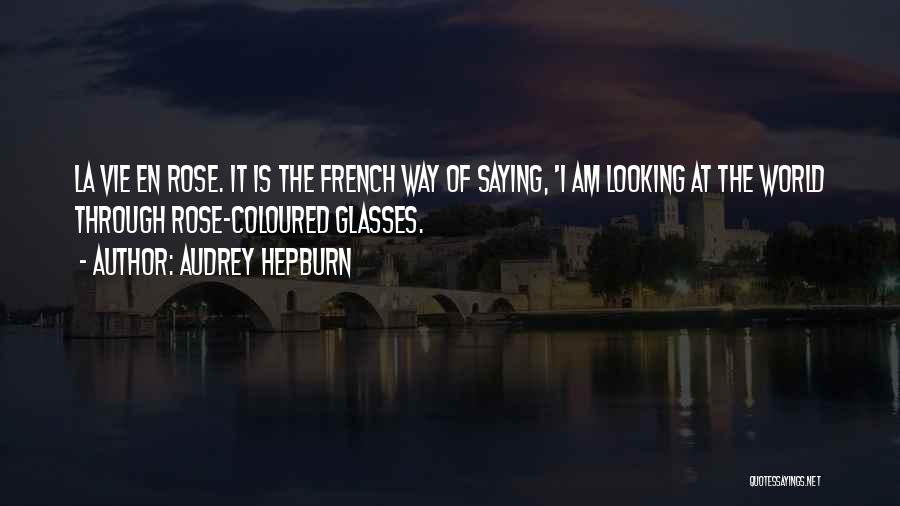 LA VIE EN ROSE. IT IS THE FRENCH WAY OF SAYING, 'I AM LOOKING AT THE WORLD THROUGH ROSE-COLOURED GLASSES.

- AUTHOR: AUDREY HEPBURN

QUOTESSAYINGS.NET